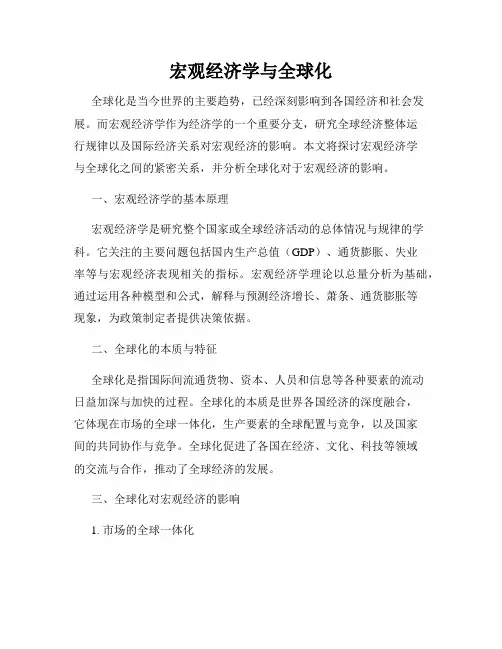 宏观经济学与全球化

全球化是当今世界的主要趋势，已经深刻影响到各国经济和社会发展。而宏观经济学作为经济学的一个重要分支，研究全球经济整体运行规律以及国际经济关系对宏观经济的影响。本文将探讨宏观经济学与全球化之间的紧密关系，并分析全球化对于宏观经济的影响。

一、宏观经济学的基本原理

宏观经济学是研究整个国家或全球经济活动的总体情况与规律的学科。它关注的主要问题包括国内生产总值（GDP）、通货膨胀、失业率等与宏观经济表现相关的指标。宏观经济学理论以总量分析为基础，通过运用各种模型和公式，解释与预测经济增长、萧条、通货膨胀等现象，为政策制定者提供决策依据。

二、全球化的本质与特征

全球化是指国际间流通货物、资本、人员和信息等各种要素的流动日益加深与加快的过程。全球化的本质是世界各国经济的深度融合，它体现在市场的全球一体化，生产要素的全球配置与竞争，以及国家间的共同协作与竞争。全球化促进了各国在经济、文化、科技等领域的交流与合作，推动了全球经济的发展。

三、全球化对宏观经济的影响

1. 市场的全球一体化